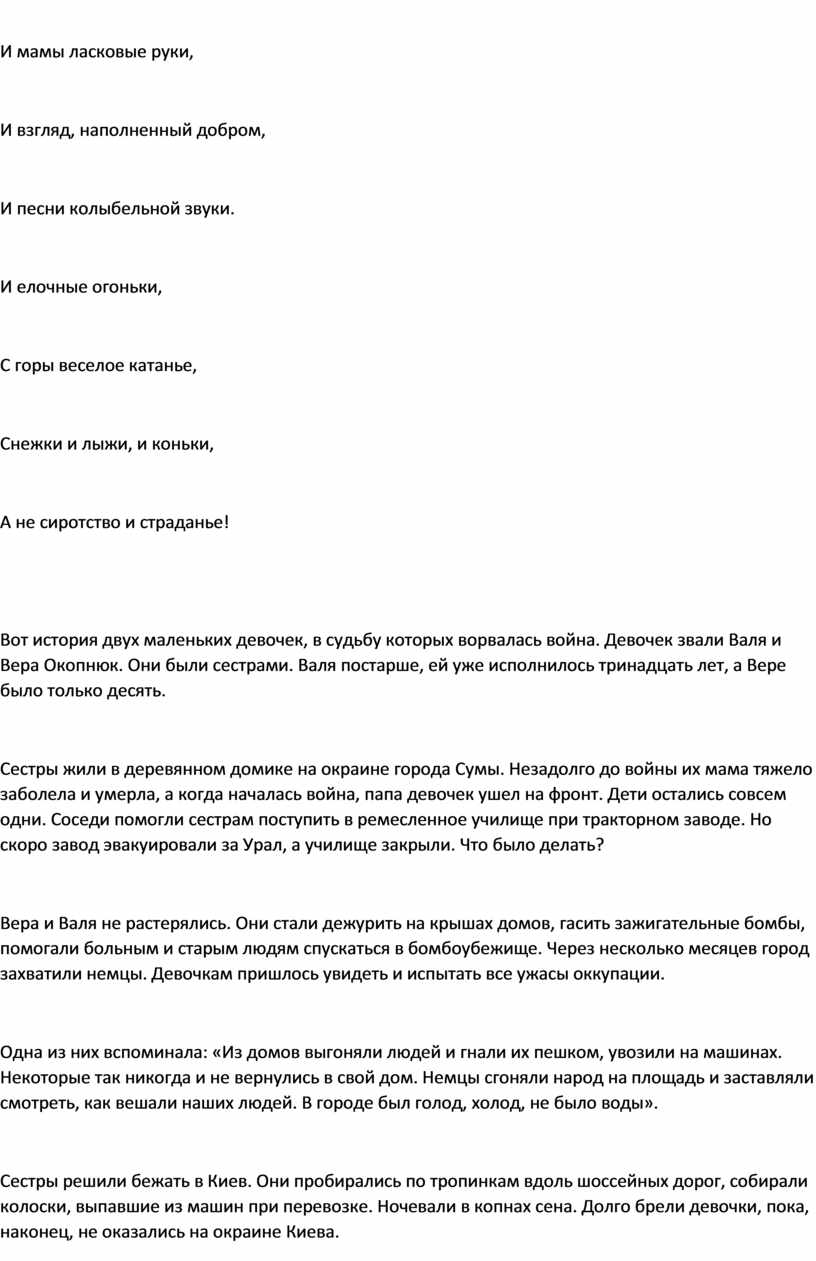 И мамы ласковые руки,

И взгляд, наполненный добром,

И песни колыбельной звуки.

И елочные огоньки,

С горы веселое катанье,

Снежки и лыжи, и коньки,

А не сиротство и страданье!

Вот история двух маленьких девочек, в судьбу которых ворвалась война. Девочек звали Валя и Вера Окопнюк. Они были сестрами. Валя постарше, ей уже исполнилось тринадцать лет, а Вере было только десять.

Сестры жили в деревянном домике на окраине города Сумы. Незадолго до войны их мама тяжело заболела и умерла, а когда началась война, папа девочек ушел на фронт. Дети остались совсем одни. Соседи помогли сестрам поступить в ремесленное училище при тракторном заводе. Но скоро завод эвакуировали за Урал, а училище закрыли. Что было делать?

Вера и Валя не растерялись. Они стали дежурить на крышах домов, гасить зажигательные бомбы, помогали больным и старым людям спускаться в бомбоубежище. Через несколько месяцев город захватили немцы. Девочкам пришлось увидеть и испытать все ужасы оккупации.

Одна из них вспоминала: «Из домов выгоняли людей и гнали их пешком, увозили на машинах. Некоторые так никогда и не вернулись в свой дом. Немцы сгоняли народ на площадь и заставляли смотреть, как вешали наших людей. В городе был голод, холод, не было воды».

Сестры решили бежать в Киев. Они пробирались по тропинкам вдоль шоссейных дорог, собирали колоски, выпавшие из машин при перевозке. Ночевали в копнах сена. Долго брели девочки, пока, наконец, не оказались на окраине Киева.